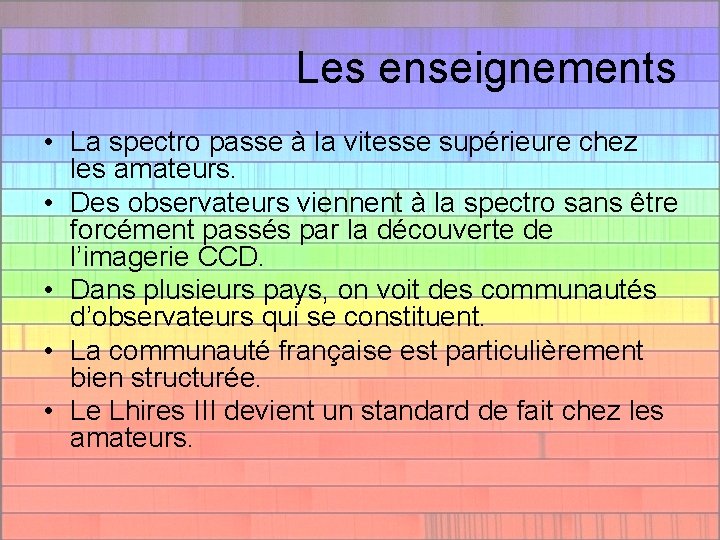 Les enseignements

• La spectro passe à la vitesse supérieure chez les amateurs.
• Des observateurs viennent à la spectro sans être forcément passés par la découverte de l'imagerie CCD.
• Dans plusieurs pays, on voit des communautés d'observateurs qui se constituent.
• La communauté française est particulièrement bien structurée.
• Le Lhires III devient un standard de fait chez les amateurs.